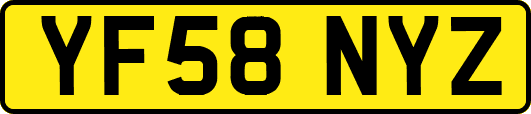 YF58 NYZ